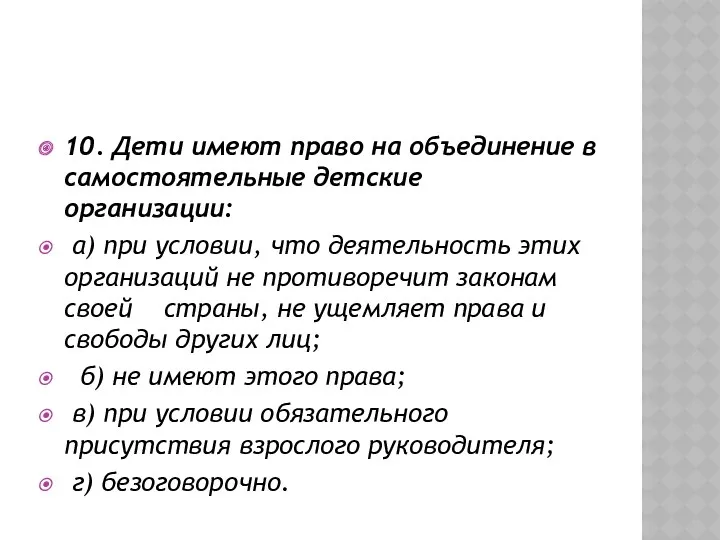 10. Дети имеют право на объединение в самостоятельные детские организации:

а) при условии, что деятельность этих организаций не противоречит законам своей страны, не ущемляет права и свободы других лиц;

б) не имеют этого права;

в) при условии обязательного присутствия взрослого руководителя;

г) безоговорочно.